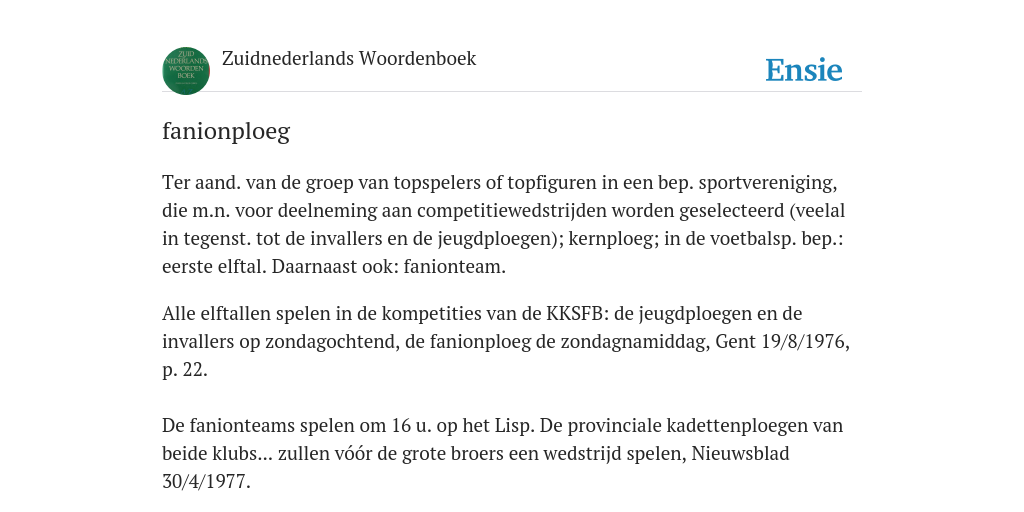 ZUID NEDERLANDS WOORDEN BOEK

Zuidnederlands Woordenboek

Ensie

fanionploeg

Ter aand. van de groep van topspelers of topfiguren in een bep. sportvereniging, die m.n. voor deelneming aan competitiewedstrijden worden geselecteerd (veelal in tegenst. tot de invallers en de jeugdploegen); kernploeg; in de voetbalsp. bep.: eerste elftal. Daarnaast ook: fanionteam.

Alle elftallen spelen in de kompetities van de KKSFB: de jeugdploegen en de invallers op zondagochtend, de fanionploeg de zondagnamiddag, Gent 19/8/1976, p. 22.

De fanionteams spelen om 16 u. op het Lisp. De provinciale kadettenploegen van beide klubs... zullen vóór de grote broers een wedstrijd spelen, Nieuwsblad 30/4/1977.